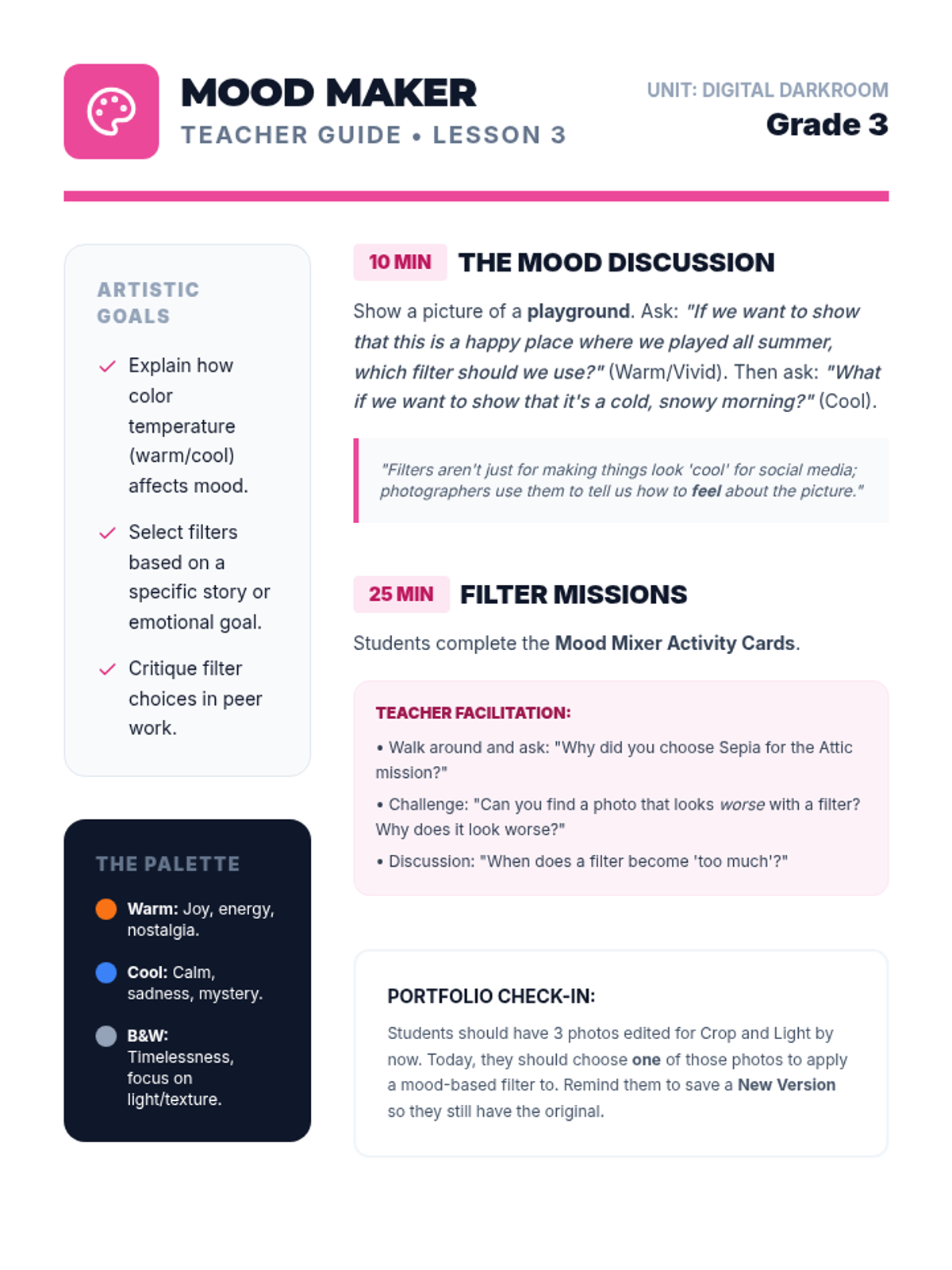 MOOD MAKER
TEACHER GUIDE • LESSON 3

UNIT: DIGITAL DARKROOM
Grade 3

ARTISTIC GOALS

✓ Explain how color temperature (warm/cool) affects mood.

✓ Select filters based on a specific story or emotional goal.

✓ Critique filter choices in peer work.

THE PALETTE

Warm: Joy, energy, nostalgia.

Cool: Calm, sadness, mystery.

B&W: Timelessness, focus on light/texture.

10 MIN THE MOOD DISCUSSION

Show a picture of a playground. Ask: "If we want to show that this is a happy place where we played all summer, which filter should we use?" (Warm/Vivid). Then ask: "What if we want to show that it's a cold, snowy morning?" (Cool).

"Filters aren't just for making things look 'cool' for social media; photographers use them to tell us how to feel about the picture."

25 MIN FILTER MISSIONS

Students complete the Mood Mixer Activity Cards.

TEACHER FACILITATION:

• Walk around and ask: "Why did you choose Sepia for the Attic mission?"

• Challenge: "Can you find a photo that looks worse with a filter? Why does it look worse?"

• Discussion: "When does a filter become 'too much'?"

PORTFOLIO CHECK-IN:

Students should have 3 photos edited for Crop and Light by now. Today, they should choose one of those photos to apply a mood-based filter to. Remind them to save a New Version so they still have the original.